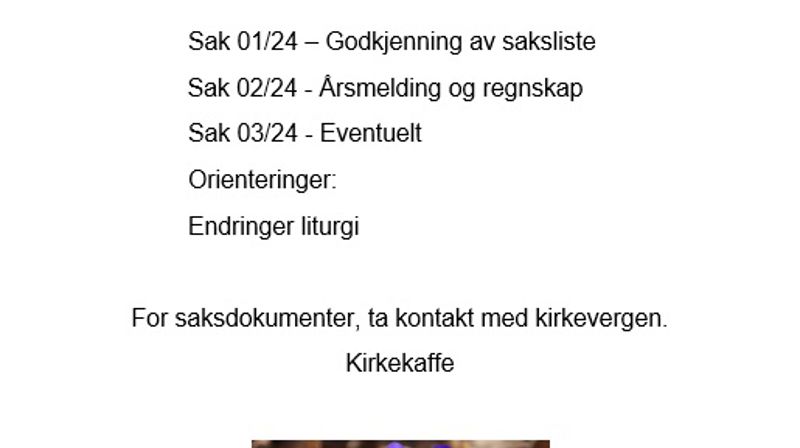 Sak 01/24 – Godkjenning av saksliste

Sak 02/24 - Årsmelding og regnskap

Sak 03/24 - Eventuelt

Orienteringer:

Endringer liturgi

For saksdokumenter, ta kontakt med kirkevergen.

Kirkekaffe